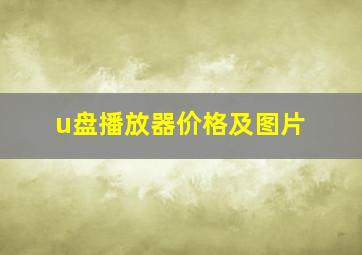 u盘播放器价格及图片